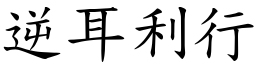 逆耳利行